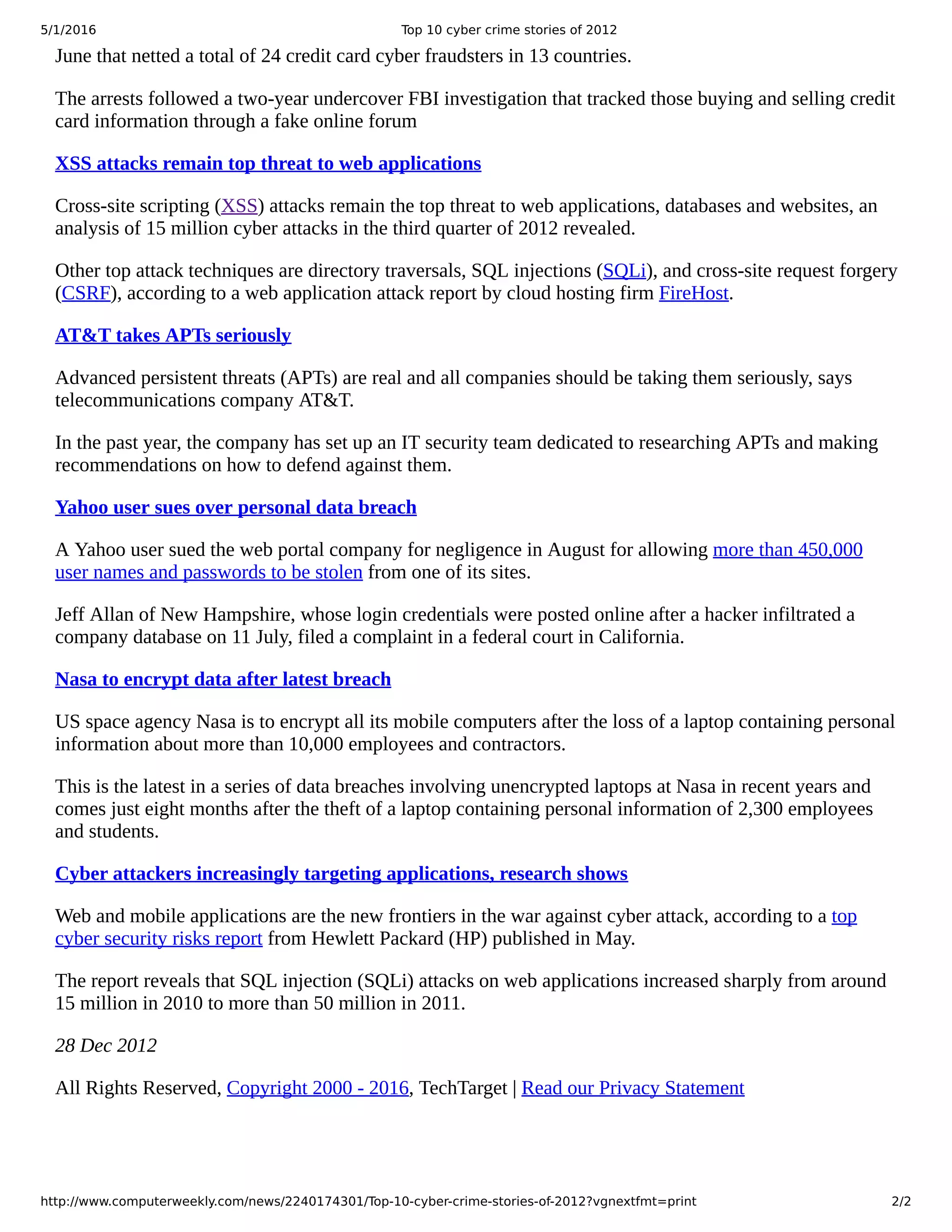 5/1/2016 Top 10 cyber crime stories of 2012

June that netted a total of 24 credit card cyber fraudsters in 13 countries.

The arrests followed a two-year undercover FBI investigation that tracked those buying and selling credit card information through a fake online forum

XSS attacks remain top threat to web applications

Cross-site scripting (XSS) attacks remain the top threat to web applications, databases and websites, an analysis of 15 million cyber attacks in the third quarter of 2012 revealed.

Other top attack techniques are directory traversals, SQL injections (SQLi), and cross-site request forgery (CSRF), according to a web application attack report by cloud hosting firm FireHost.

AT&T takes APTs seriously

Advanced persistent threats (APTs) are real and all companies should be taking them seriously, says telecommunications company AT&T.

In the past year, the company has set up an IT security team dedicated to researching APTs and making recommendations on how to defend against them.

Yahoo user sues over personal data breach

A Yahoo user sued the web portal company for negligence in August for allowing more than 450,000 user names and passwords to be stolen from one of its sites.

Jeff Allan of New Hampshire, whose login credentials were posted online after a hacker infiltrated a company database on 11 July, filed a complaint in a federal court in California.

Nasa to encrypt data after latest breach

US space agency Nasa is to encrypt all its mobile computers after the loss of a laptop containing personal information about more than 10,000 employees and contractors.

This is the latest in a series of data breaches involving unencrypted laptops at Nasa in recent years and comes just eight months after the theft of a laptop containing personal information of 2,300 employees and students.

Cyber attackers increasingly targeting applications, research shows

Web and mobile applications are the new frontiers in the war against cyber attack, according to a top cyber security risks report from Hewlett Packard (HP) published in May.

The report reveals that SQL injection (SQLi) attacks on web applications increased sharply from around 15 million in 2010 to more than 50 million in 2011.

28 Dec 2012

All Rights Reserved, Copyright 2000 - 2016, TechTarget | Read our Privacy Statement

http://www.computerweekly.com/news/2240174301/Top-10-cyber-crime-stories-of-2012?vgnextfmt=print 2/2